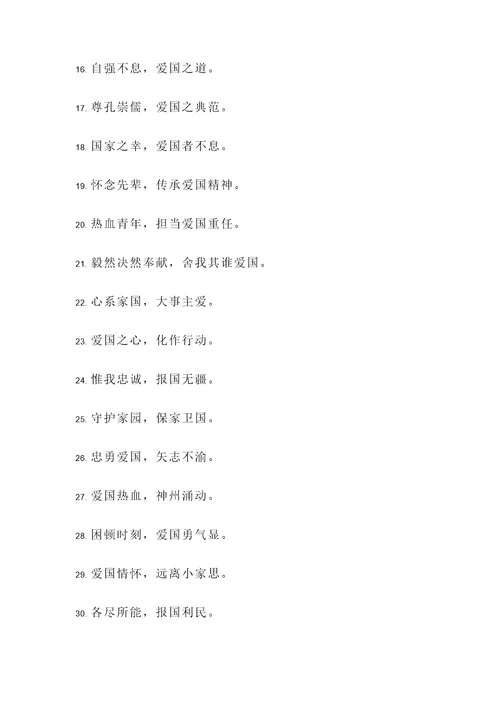 16. 自强不息，爱国之道。

17. 尊孔崇儒，爱国之典范。

18. 国家之幸，爱国者不息。

19. 怀念先辈，传承爱国精神。

20. 热血青年，担当爱国重任。

21. 毅然决然奉献，舍我其谁爱国。

22. 心系家国，大事主爱。

23. 爱国之心，化作行动。

24. 惟我忠诚，报国无疆。

25. 守护家园，保家卫国。

26. 忠勇爱国，矢志不渝。

27. 爱国热血，神州涌动。

28. 困顿时刻，爱国勇气显。

29. 爱国情怀，远离小家思。

30. 各尽所能，报国利民。